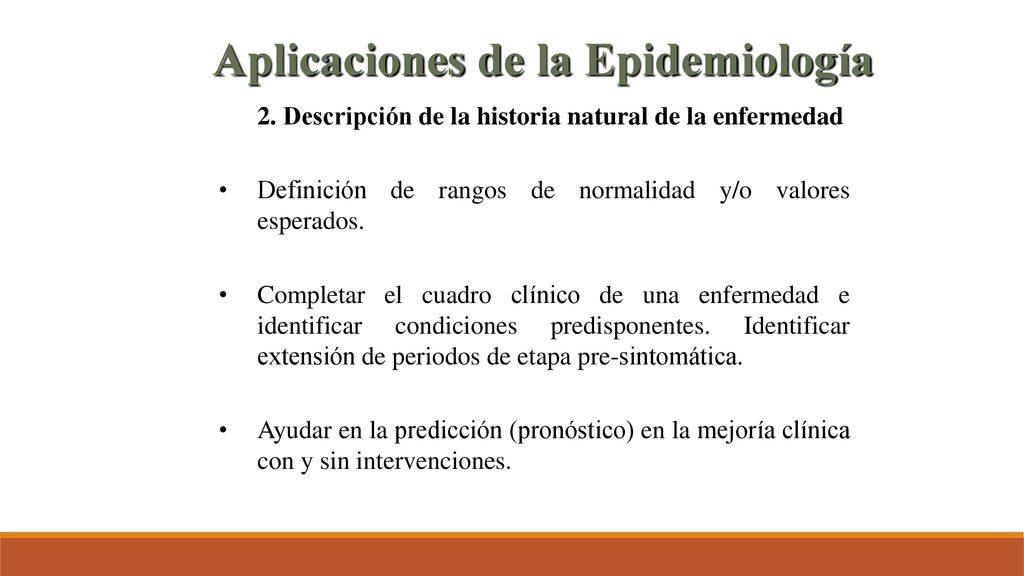 Aplicaciones de la Epidemiología

2. Descripción de la historia natural de la enfermedad

• Definición de rangos de normalidad y/o valores esperados.

• Completar el cuadro clínico de una enfermedad e identificar condiciones predisponentes. Identificar extensión de periodos de etapa pre-sintomática.

• Ayudar en la predicción (pronóstico) en la mejoría clínica con y sin intervenciones.